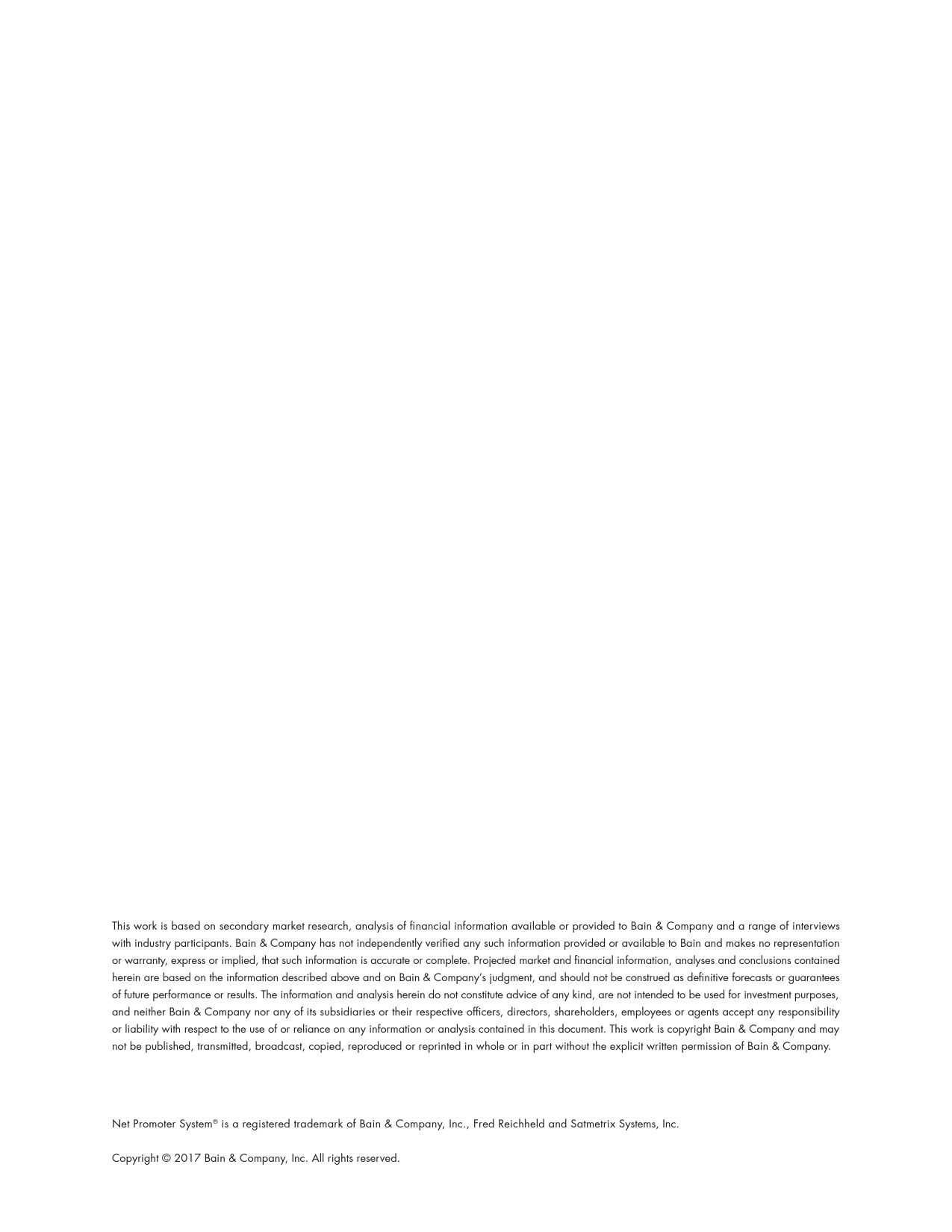 This work is based on secondary market research, analysis of financial information available or provided to Bain & Company and a range of interviews with industry participants. Bain & Company has not independently verified any such information provided or available to Bain and makes no representation or warranty, express or implied, that such information is accurate or complete. Projected market and financial information, analyses and conclusions contained herein are based on the information described above and on Bain & Company's judgment, and should not be construed as definitive forecasts or guarantees of future performance or results. The information and analysis herein do not constitute advice of any kind, are not intended to be used for investment purposes, and neither Bain & Company nor any of its subsidiaries or their respective officers, directors, shareholders, employees or agents accept any responsibility or liability with respect to the use of or reliance on any information or analysis contained in this document. This work is copyright Bain & Company and may not be published, transmitted, broadcast, copied, reproduced or reprinted in whole or in part without the explicit written permission of Bain & Company.

Net Promoter System® is a registered trademark of Bain & Company, Inc., Fred Reichheld and Satmetrix Systems, Inc.

Copyright © 2017 Bain & Company, Inc. All rights reserved.